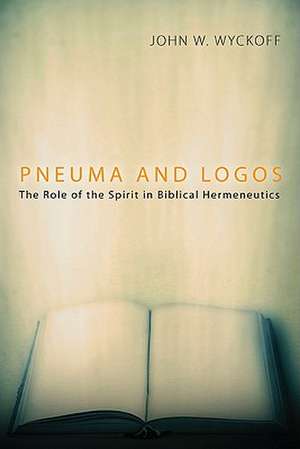 JOHN W. WYCKOFF

PNEUMA AND LOGOS
The Role of the Spirit in Biblical Hermeneutics